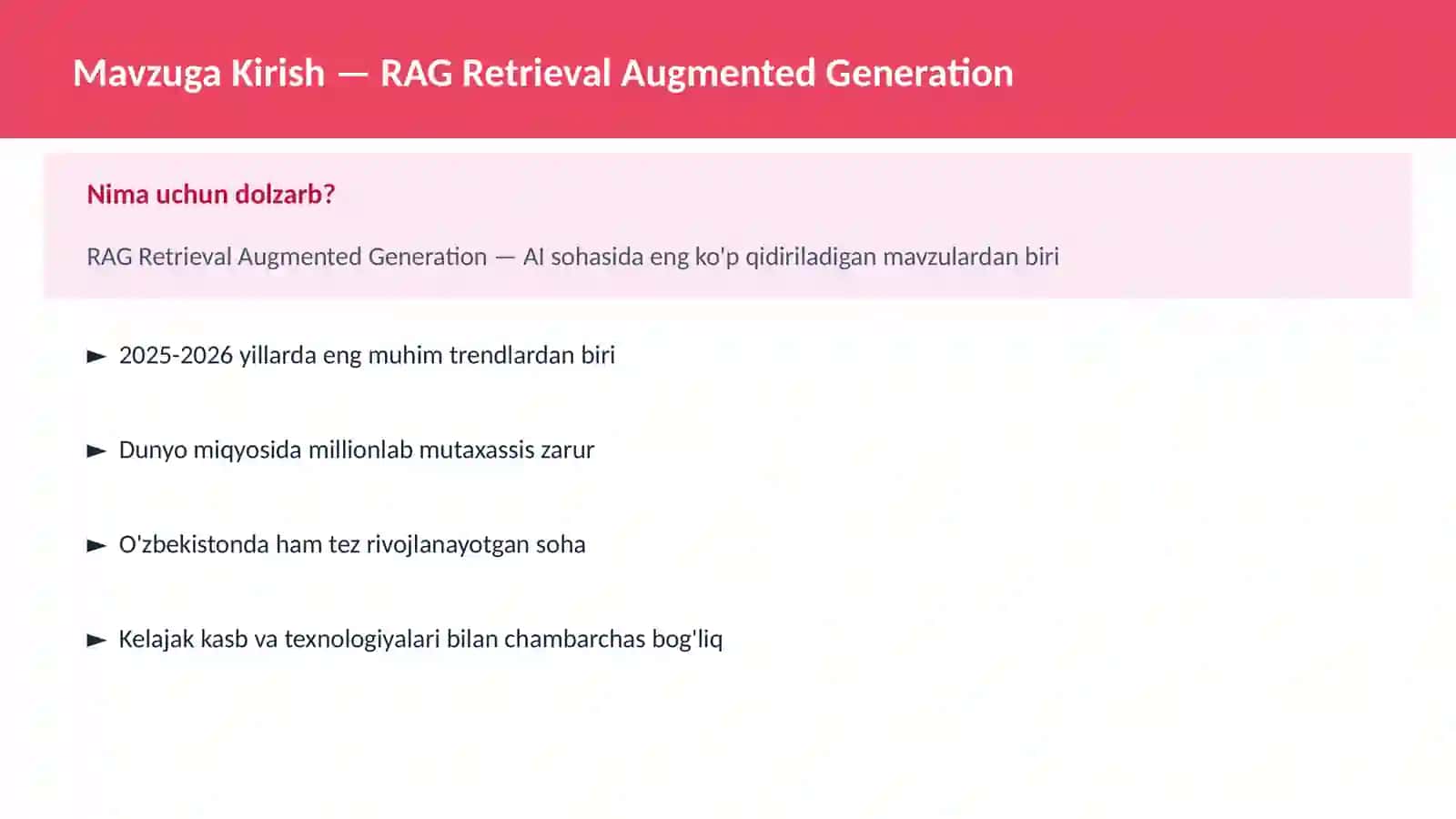 Mavzuga Kirish — RAG Retrieval Augmented Generation

Nima uchun dolzarb?

RAG Retrieval Augmented Generation — AI sohasida eng ko'p qidiriladigan mavzulardan biri

► 2025-2026 yillarda eng muhim trendlardan biri

► Dunyo miqyosida millionlab mutaxassis zarur

► O'zbekistonda ham tez rivojlanayotgan soha

► Kelajak kasb va texnologiyalari bilan chambarchas bog'liq